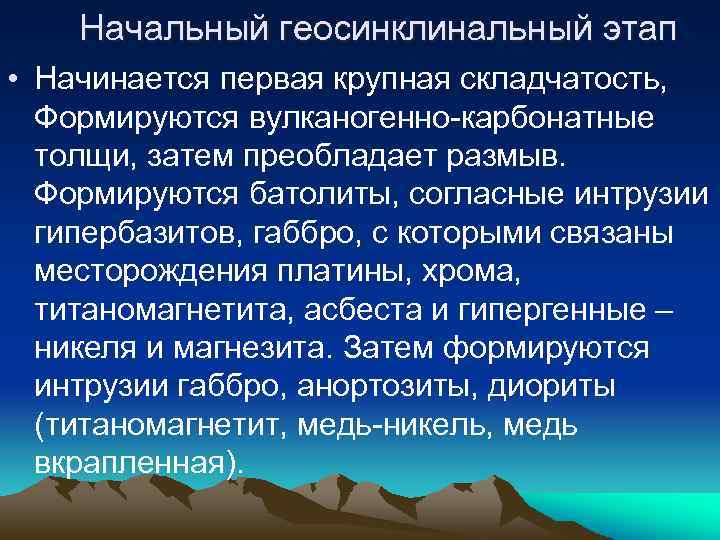 Начальный геосинклинальный этап

• Начинается первая крупная складчатость, Формируются вулканогенно-карбонатные толщи, затем преобладает размыв. Формируются батолиты, согласные интрузии гипербазитов, габбро, с которыми связаны месторождения платины, хрома, титаномагнетита, асбеста и гипергенные – никеля и магнезита. Затем формируются интрузии габбро, анортозиты, диориты (титаномагнетит, медь-никель, медь вкрапленная).